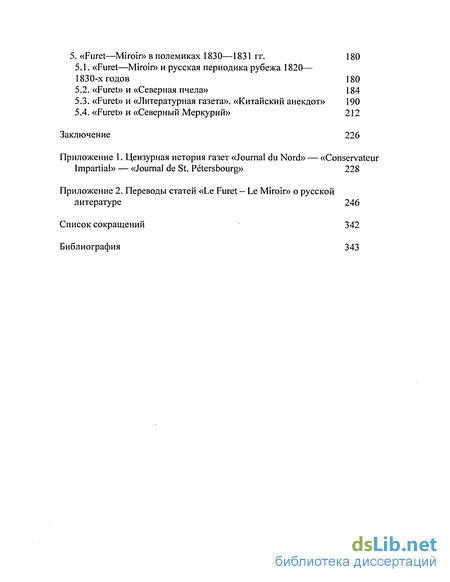 5. «Furet—Miroir» в полемиках 1830—1831 гг. 180

5.1. «Furet—Miroir» и русская периодика рубежа 1820—1830-х годов 180

5.2. «Furet» и «Северная пчела» 184

5.3. «Furet» и «Литературная газета». «Китайский анекдот» 190

5.4. «Furet» и «Северный Меркурий» 212

Заключение 226

Приложение 1. Цензурная история газет «Journal du Nord» — «Conservateur Impartial» — «Journal de St. Pétersbourg» 228

Приложение 2. Переводы статей «Le Furet – Le Miroir» о русской литературе 246

Список сокращений 342

Библиография 343

dsLib.net
библиотека диссертаций